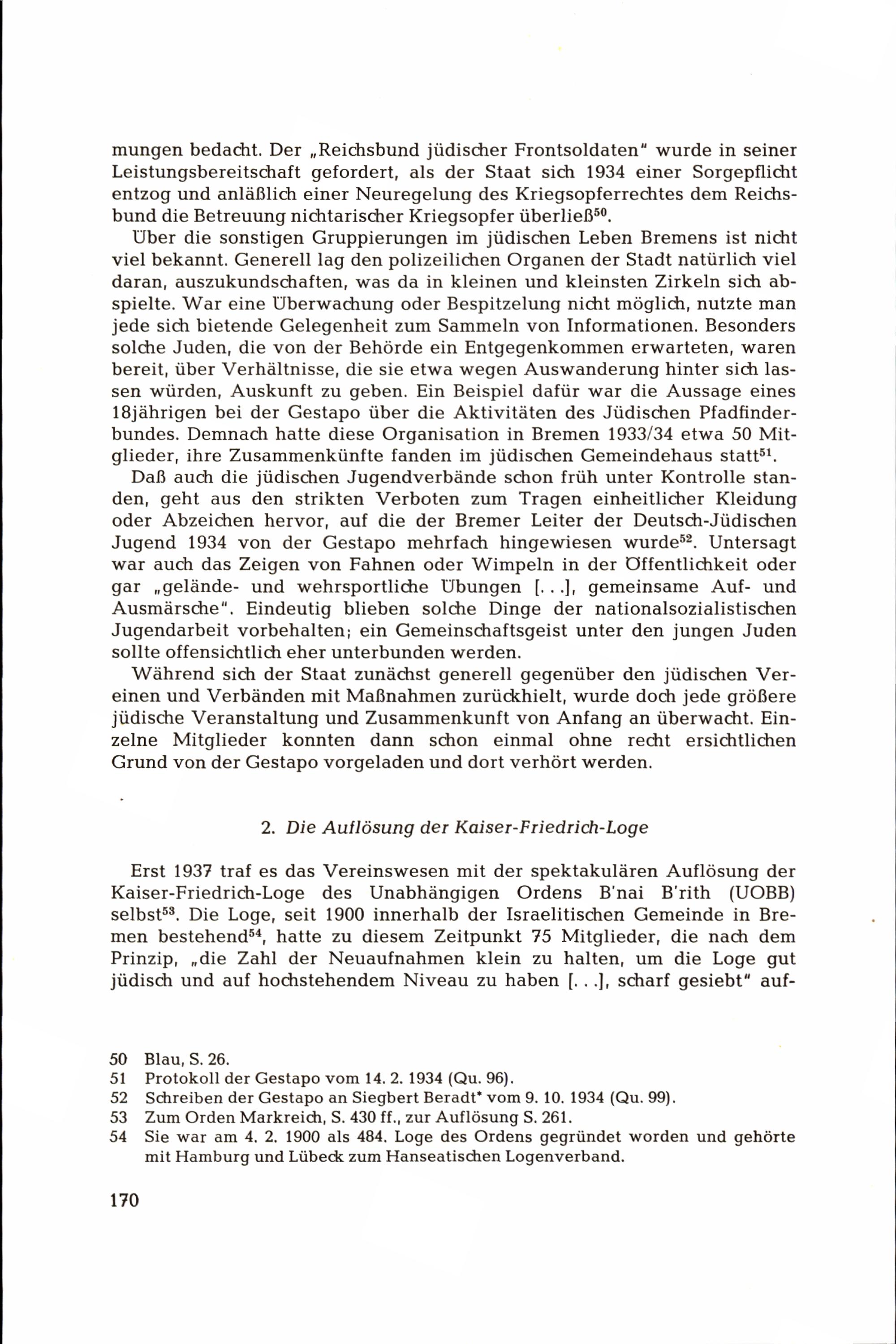 mungen bedacht. Der „Reichsbund jüdischer Frontsoldaten" wurde in seiner Leistungsbereitschaft gefordert, als der Staat sich 1934 einer Sorgepflicht entzog und anläßlich einer Neuregelung des Kriegsopferrechtes dem Reichsbund die Betreuung nichtarischer Kriegsopfer überließ$^{50}$.

Über die sonstigen Gruppierungen im jüdischen Leben Bremens ist nicht viel bekannt. Generell lag den polizeilichen Organen der Stadt natürlich viel daran, auszukundschaften, was da in kleinen und kleinsten Zirkeln sich abspielte. War eine Überwachung oder Bespitzelung nicht möglich, nutzte man jede sich bietende Gelegenheit zum Sammeln von Informationen. Besonders solche Juden, die von der Behörde ein Entgegenkommen erwarteten, waren bereit, über Verhältnisse, die sie etwa wegen Auswanderung hinter sich lassen würden, Auskunft zu geben. Ein Beispiel dafür war die Aussage eines 18jährigen bei der Gestapo über die Aktivitäten des Jüdischen Pfadfinderbundes. Demnach hatte diese Organisation in Bremen 1933/34 etwa 50 Mitglieder, ihre Zusammenkünfte fanden im jüdischen Gemeindehaus statt$^{51}$.

Daß auch die jüdischen Jugendverbände schon früh unter Kontrolle standen, geht aus den strikten Verboten zum Tragen einheitlicher Kleidung oder Abzeichen hervor, auf die der Bremer Leiter der Deutsch-Jüdischen Jugend 1934 von der Gestapo mehrfach hingewiesen wurde$^{52}$. Untersagt war auch das Zeigen von Fahnen oder Wimpeln in der Öffentlichkeit oder gar „gelände- und wehrsportliche Übungen [. . .], gemeinsame Auf- und Ausmärsche". Eindeutig blieben solche Dinge der nationalsozialistischen Jugendarbeit vorbehalten; ein Gemeinschaftsgeist unter den jungen Juden sollte offensichtlich eher unterbunden werden.

Während sich der Staat zunächst generell gegenüber den jüdischen Vereinen und Verbänden mit Maßnahmen zurückhielt, wurde doch jede größere jüdische Veranstaltung und Zusammenkunft von Anfang an überwacht. Einzelne Mitglieder konnten dann schon einmal ohne recht ersichtlichen Grund von der Gestapo vorgeladen und dort verhört werden.

2. Die Auflösung der Kaiser-Friedrich-Loge

Erst 1937 traf es das Vereinswesen mit der spektakulären Auflösung der Kaiser-Friedrich-Loge des Unabhängigen Ordens B'nai B'rith (UOBB) selbst$^{53}$. Die Loge, seit 1900 innerhalb der Israelitischen Gemeinde in Bremen bestehend$^{54}$, hatte zu diesem Zeitpunkt 75 Mitglieder, die nach dem Prinzip, „die Zahl der Neuaufnahmen klein zu halten, um die Loge gut jüdisch und auf hochstehendem Niveau zu haben [. . .], scharf gesiebt" auf-

50 Blau, S. 26.
51 Protokoll der Gestapo vom 14. 2. 1934 (Qu. 96).
52 Schreiben der Gestapo an Siegbert Beradt* vom 9. 10. 1934 (Qu. 99).
53 Zum Orden Markreich, S. 430 ff., zur Auflösung S. 261.
54 Sie war am 4. 2. 1900 als 484. Loge des Ordens gegründet worden und gehörte mit Hamburg und Lübeck zum Hanseatischen Logenverband.

170